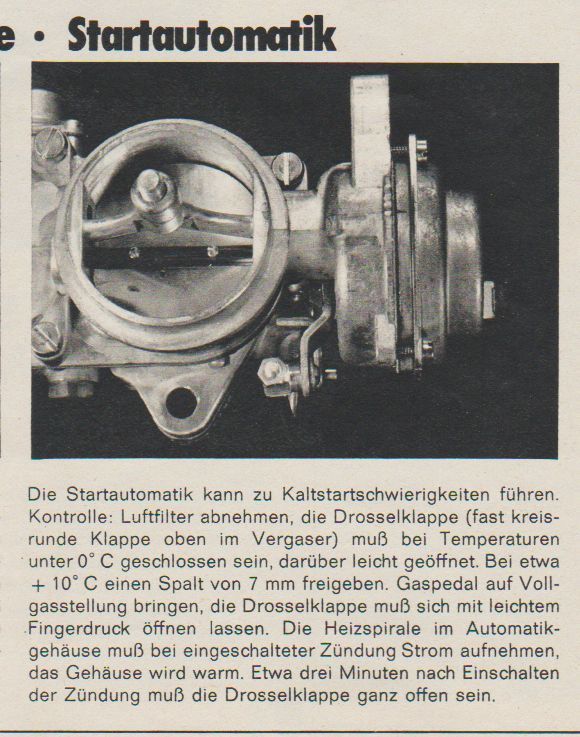 e • Startautomatik

Die Startautomatik kann zu Kaltstartschwierigkeiten führen. Kontrolle: Luftfilter abnehmen, die Drosselklappe (fast kreisrunde Klappe oben im Vergaser) muß bei Temperaturen unter 0° C geschlossen sein, darüber leicht geöffnet. Bei etwa + 10° C einen Spalt von 7 mm freigeben. Gaspedal auf Vollgasstellung bringen, die Drosselklappe muß sich mit leichtem Fingerdruck öffnen lassen. Die Heizspirale im Automatikgehäuse muß bei eingeschalteter Zündung Strom aufnehmen, das Gehäuse wird warm. Etwa drei Minuten nach Einschalten der Zündung muß die Drosselklappe ganz offen sein.